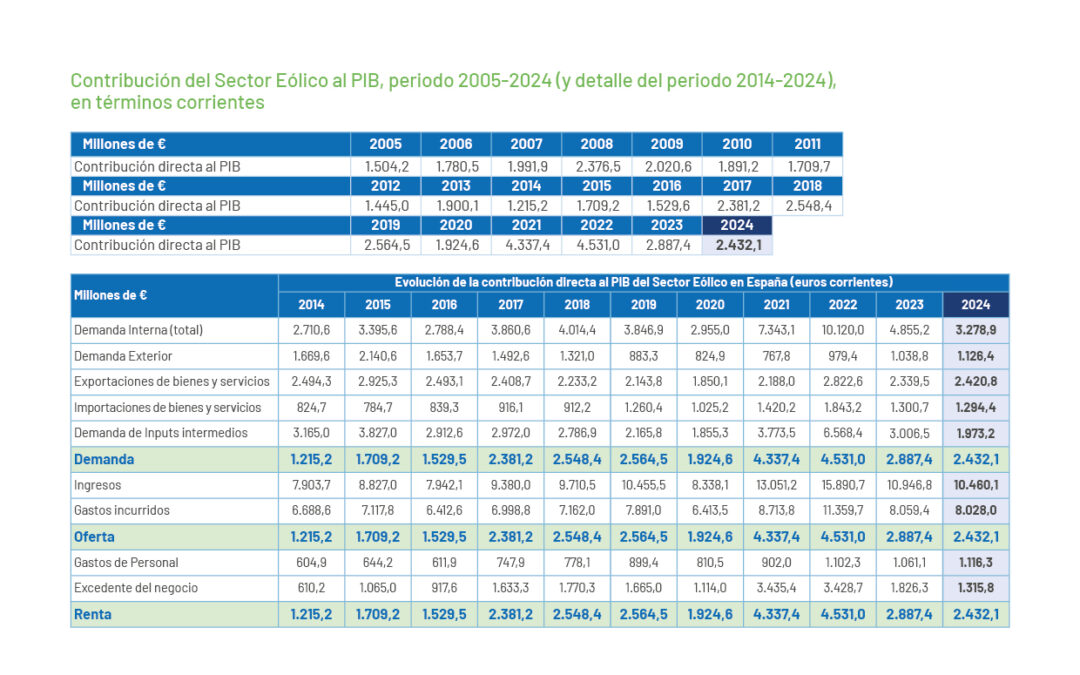 Contribución del Sector Eólico al PIB, periodo 2005-2024 (y detalle del periodo 2014-2024), en términos corrientes

| Millones de € | 2005 | 2006 | 2007 | 2008 | 2009 | 2010 | 2011 |
|---|---|---|---|---|---|---|---|
| Contribución directa al PIB | 1.504,2 | 1.780,5 | 1.991,9 | 2.376,5 | 2.020,6 | 1.891,2 | 1.709,7 |
| Millones de € | 2012 | 2013 | 2014 | 2015 | 2016 | 2017 | 2018 |
| Contribución directa al PIB | 1.445,0 | 1.900,1 | 1.215,2 | 1.709,2 | 1.529,6 | 2.381,2 | 2.548,4 |
| Millones de € | 2019 | 2020 | 2021 | 2022 | 2023 | 2024 | |
| Contribución directa al PIB | 2.564,5 | 1.924,6 | 4.337,4 | 4.531,0 | 2.887,4 | 2.432,1 | |

Evolución de la contribución directa al PIB del Sector Eólico en España (euros corrientes)

| Millones de € | 2014 | 2015 | 2016 | 2017 | 2018 | 2019 | 2020 | 2021 | 2022 | 2023 | 2024 |
|---|---|---|---|---|---|---|---|---|---|---|---|
| Demanda Interna (total) | 2.710,6 | 3.395,6 | 2.788,4 | 3.860,6 | 4.014,4 | 3.846,9 | 2.955,0 | 7.343,1 | 10.120,0 | 4.855,2 | 3.278,9 |
| Demanda Exterior | 1.669,6 | 2.140,6 | 1.653,7 | 1.492,6 | 1.321,0 | 883,3 | 824,9 | 767,8 | 979,4 | 1.038,8 | 1.126,4 |
| Exportaciones de bienes y servicios | 2.494,3 | 2.925,3 | 2.493,1 | 2.408,7 | 2.233,2 | 2.143,8 | 1.850,1 | 2.188,0 | 2.822,6 | 2.339,5 | 2.420,8 |
| Importaciones de bienes y servicios | 824,7 | 784,7 | 839,3 | 916,1 | 912,2 | 1.260,4 | 1.025,2 | 1.420,2 | 1.843,2 | 1.300,7 | 1.294,4 |
| Demanda de Inputs intermedios | 3.165,0 | 3.827,0 | 2.912,6 | 2.972,0 | 2.786,9 | 2.165,8 | 1.855,3 | 3.773,5 | 6.568,4 | 3.006,5 | 1.973,2 |
| Demanda | 1.215,2 | 1.709,2 | 1.529,5 | 2.381,2 | 2.548,4 | 2.564,5 | 1.924,6 | 4.337,4 | 4.531,0 | 2.887,4 | 2.432,1 |
| Ingresos | 7.903,7 | 8.827,0 | 7.942,1 | 9.380,0 | 9.710,5 | 10.455,5 | 8.338,1 | 13.051,2 | 15.890,7 | 10.946,8 | 10.460,1 |
| Gastos incurridos | 6.688,6 | 7.117,8 | 6.412,6 | 6.998,8 | 7.162,0 | 7.891,0 | 6.413,5 | 8.713,8 | 11.359,7 | 8.059,4 | 8.028,0 |
| Oferta | 1.215,2 | 1.709,2 | 1.529,5 | 2.381,2 | 2.548,4 | 2.564,5 | 1.924,6 | 4.337,4 | 4.531,0 | 2.887,4 | 2.432,1 |
| Gastos de Personal | 604,9 | 644,2 | 611,9 | 747,9 | 778,1 | 899,4 | 810,5 | 902,0 | 1.102,3 | 1.061,1 | 1.116,3 |
| Excedente del negocio | 610,2 | 1.065,0 | 917,6 | 1.633,3 | 1.770,3 | 1.665,0 | 1.114,0 | 3.435,4 | 3.428,7 | 1.826,3 | 1.315,8 |
| Renta | 1.215,2 | 1.709,2 | 1.529,5 | 2.381,2 | 2.548,4 | 2.564,5 | 1.924,6 | 4.337,4 | 4.531,0 | 2.887,4 | 2.432,1 |